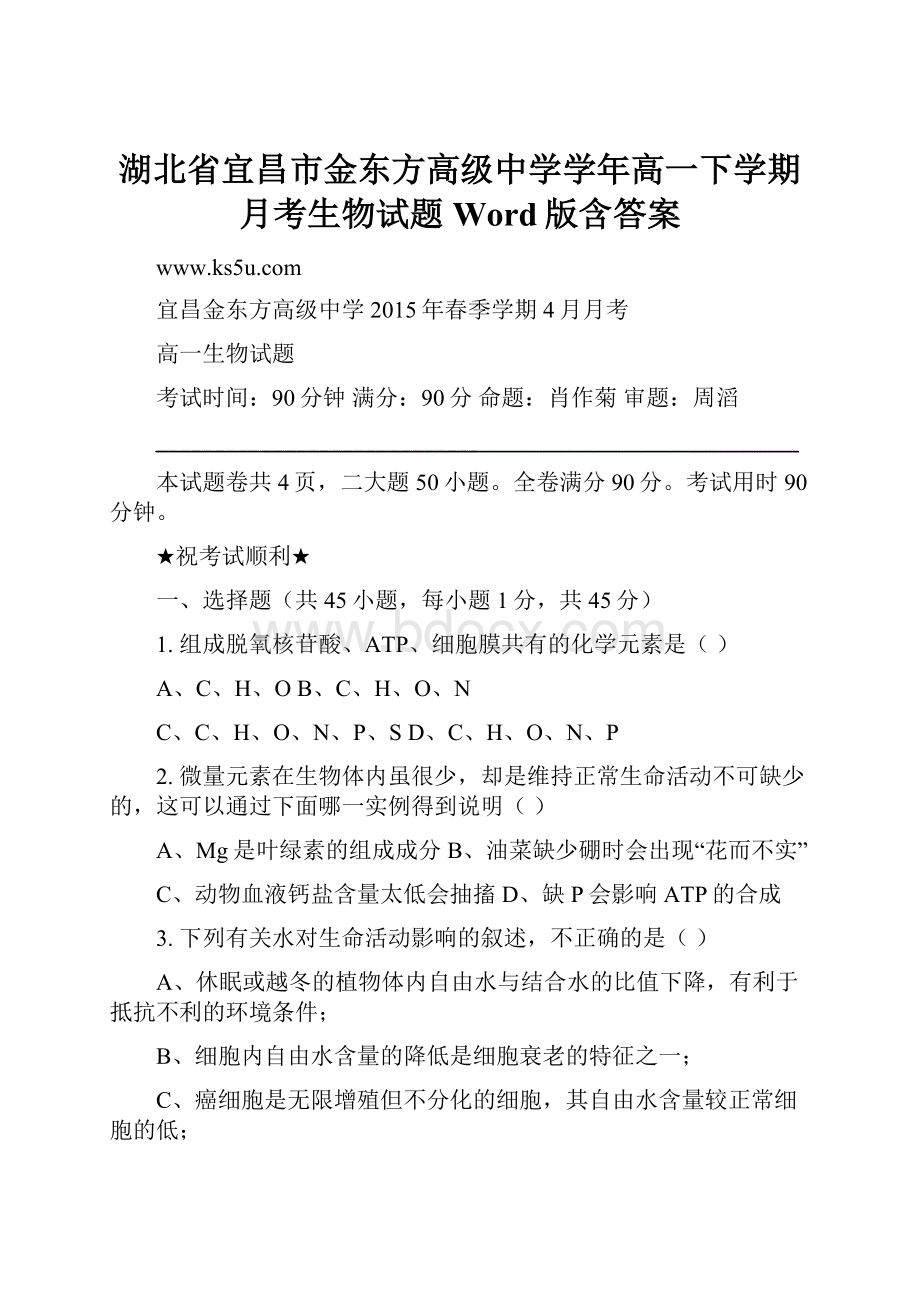 湖北省宜昌市金东方高级中学学年高一下学期月考生物试题 Word 版含答案

www.ks5u.com

宜昌金东方高级中学 2015 年春季学期 4 月月考

高一生物试题

考试时间：90 分钟 满分：90 分 命题：肖作菊 审题：周滔

本试题卷共 4 页，二大题 50 小题。全卷满分 90 分。考试用时 90 分钟。

★祝考试顺利★

一、选择题（共 45 小题，每小题 1 分，共 45 分）

1. 组成脱氧核苷酸、ATP、细胞膜共有的化学元素是（ ）

A、C、H、O B、C、H、O、N

C、C、H、O、N、P、S D、C、H、O、N、P

2. 微量元素在生物体内虽很少，却是维持正常生命活动不可缺少的，这可以通过下面哪一实例得到说明（ ）

A、Mg 是叶绿素的组成成分 B、油菜缺少硼时会出现“花而不实”

C、动物血液钙盐含量太低会抽搐 D、缺 P 会影响 ATP 的合成

3. 下列有关水对生命活动影响的叙述，不正确的是（ ）

A、休眠或越冬的植物体内自由水与结合水的比值下降，有利于抵抗不利的环境条件；

B、细胞内自由水含量的降低是细胞衰老的特征之一；

C、癌细胞是无限增殖但不分化的细胞，其自由水含量较正常细胞的低；

www.bdocx.com